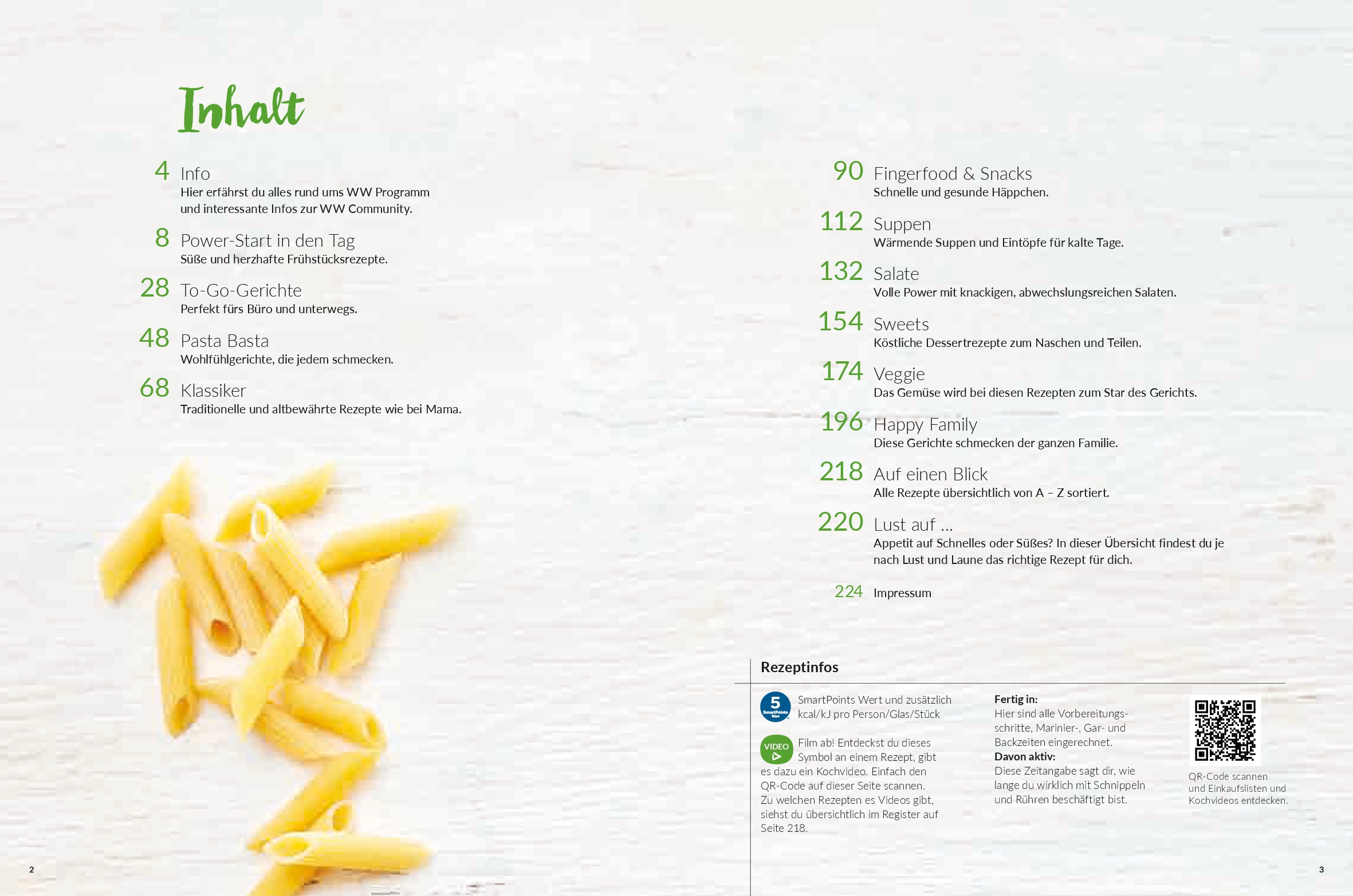 Inhalt

4 Info
Hier erfährst du alles rund ums WW Programm und interessante Infos zur WW Community.

8 Power-Start in den Tag
Süße und herzhafte Frühstücksrezepte.

28 To-Go-Gerichte
Perfekt fürs Büro und unterwegs.

48 Pasta Basta
Wohlfühlgerichte, die jedem schmecken.

68 Klassiker
Traditionelle und altbewährte Rezepte wie bei Mama.

90 Fingerfood & Snacks
Schnelle und gesunde Häppchen.

112 Suppen
Wärmende Suppen und Eintöpfe für kalte Tage.

132 Salate
Volle Power mit knackigen, abwechslungsreichen Salaten.

154 Sweets
Köstliche Dessertrezepte zum Naschen und Teilen.

174 Veggie
Das Gemüse wird bei diesen Rezepten zum Star des Gerichts.

196 Happy Family
Diese Gerichte schmecken der ganzen Familie.

218 Auf einen Blick
Alle Rezepte übersichtlich von A – Z sortiert.

220 Lust auf ...
Appetit auf Schnelles oder Süßes? In dieser Übersicht findest du je nach Lust und Laune das richtige Rezept für dich.

224 Impressum

Rezeptinfos

5 SmartPoints Wert

SmartPoints Wert und zusätzlich kcal/kJ pro Person/Glas/Stück

VIDEO

Film ab! Entdeckst du dieses Symbol an einem Rezept, gibt es dazu ein Kochvideo. Einfach den QR-Code auf dieser Seite scannen. Zu welchen Rezepten es Videos gibt, siehst du übersichtlich im Register auf Seite 218.

Fertig in:
Hier sind alle Vorbereitungsschritte, Marinier-, Gar- und Backzeiten eingerechnet.
Davon aktiv:
Diese Zeitangabe sagt dir, wie lange du wirklich mit Schnippeln und Rühren beschäftigt bist.

QR-Code scannen und Einkaufslisten und Kochvideos entdecken.

2

3